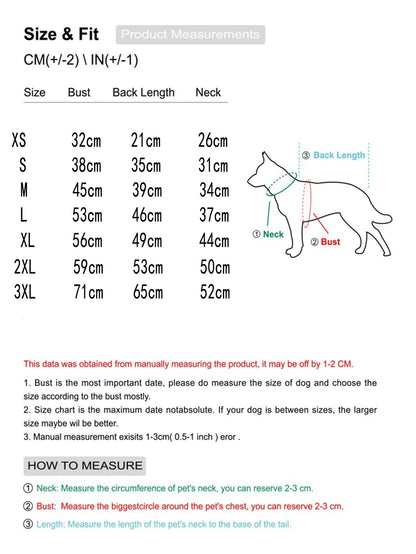 Size & Fit Product Measurements

CM(+/-2) \ IN(+/-1)

| Size | Bust | Back Length | Neck |
|---|---|---|---|
| XS | 32cm | 21cm | 26cm |
| S | 38cm | 35cm | 31cm |
| M | 45cm | 39cm | 34cm |
| L | 53cm | 46cm | 37cm |
| XL | 56cm | 49cm | 44cm |
| 2XL | 59cm | 53cm | 50cm |
| 3XL | 71cm | 65cm | 52cm |

③ Back Length
① Neck
② Bust

This data was obtained from manually measuring the product, it may be off by 1-2 CM.

1. Bust is the most important date, please do measure the size of dog and choose the size according to the bust mostly.
2. Size chart is the maximum date notabsolute. If your dog is between sizes, the larger size maybe wil be better.
3. Manual measurement exisits 1-3cm( 0.5-1 inch ) eror .

HOW TO MEASURE

① Neck: Measure the circumference of pet's neck, you can reserve 2-3 cm.
② Bust: Measure the biggestcircle around the pet's chest, you can reserve 2-3 cm.
③ Length: Measure the length of the pet's neck to the base of the tail.